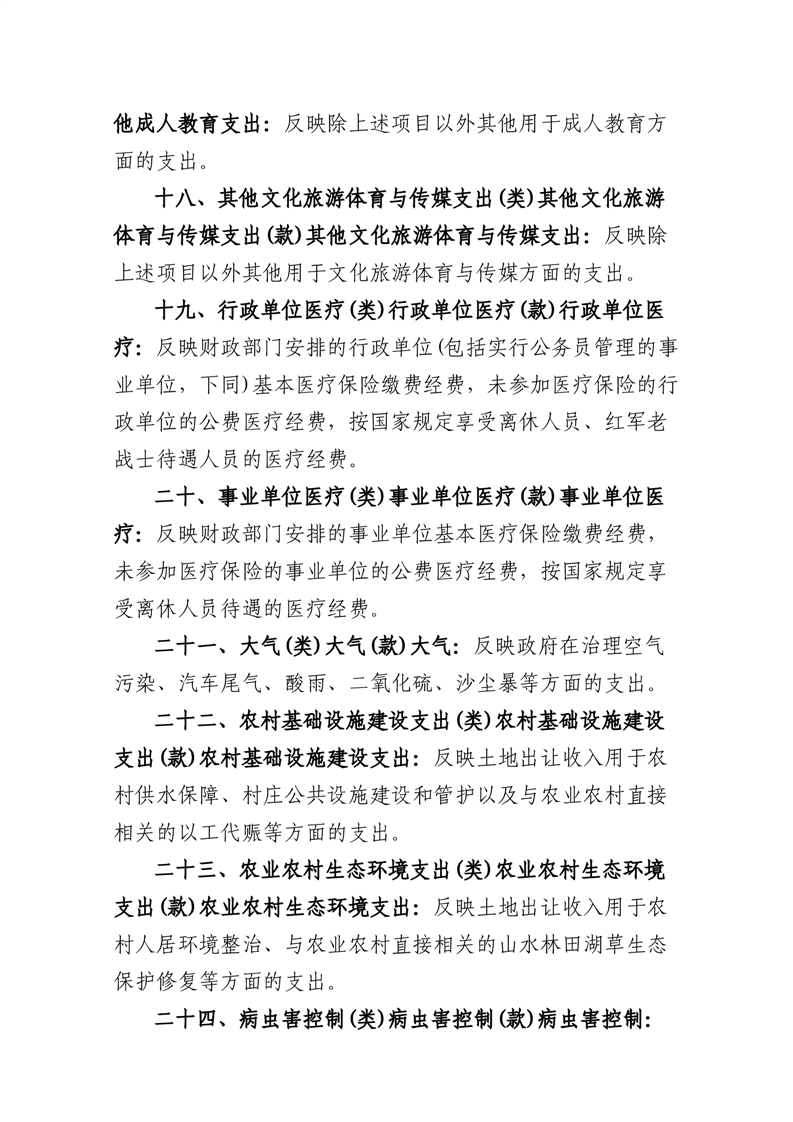 他成人教育支出：反映除上述项目以外其他用于成人教育方面的支出。

十八、其他文化旅游体育与传媒支出(类)其他文化旅游体育与传媒支出(款)其他文化旅游体育与传媒支出：反映除上述项目以外其他用于文化旅游体育与传媒方面的支出。

十九、行政单位医疗(类)行政单位医疗(款)行政单位医疗：反映财政部门安排的行政单位(包括实行公务员管理的事业单位，下同)基本医疗保险缴费经费，未参加医疗保险的行政单位的公费医疗经费，按国家规定享受离休人员、红军老战士待遇人员的医疗经费。

二十、事业单位医疗(类)事业单位医疗(款)事业单位医疗：反映财政部门安排的事业单位基本医疗保险缴费经费，未参加医疗保险的事业单位的公费医疗经费，按国家规定享受离休人员待遇的医疗经费。

二十一、大气(类)大气(款)大气：反映政府在治理空气污染、汽车尾气、酸雨、二氧化硫、沙尘暴等方面的支出。

二十二、农村基础设施建设支出(类)农村基础设施建设支出(款)农村基础设施建设支出：反映土地出让收入用于农村供水保障、村庄公共设施建设和管护以及与农业农村直接相关的以工代赈等方面的支出。

二十三、农业农村生态环境支出(类)农业农村生态环境支出(款)农业农村生态环境支出：反映土地出让收入用于农村人居环境整治、与农业农村直接相关的山水林田湖草生态保护修复等方面的支出。

二十四、病虫害控制(类)病虫害控制(款)病虫害控制：